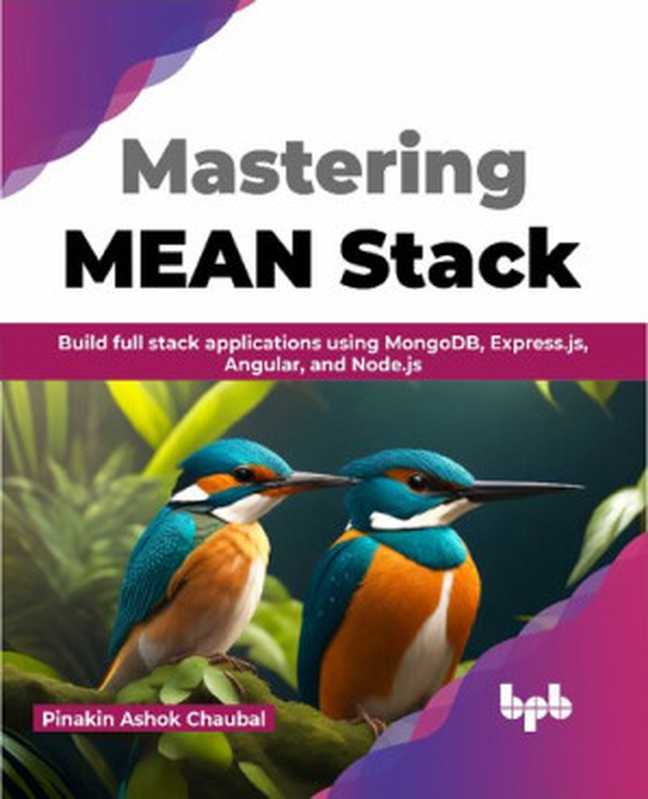 Mastering
MEAN Stack

Build full stack applications using MongoDB, Express.js, Angular, and Node.js

Pinakin Ashok Chaubal

bpb